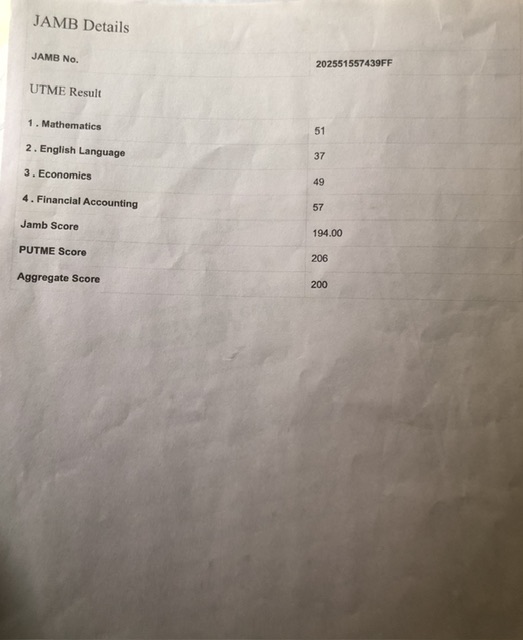 JAMB Details

JAMB No. 202551557439FF

UTME Result

1 . Mathematics 51

2 . English Language 37

3 . Economics 49

4 . Financial Accounting 57

Jamb Score 194.00

PUTME Score 206

Aggregate Score 200